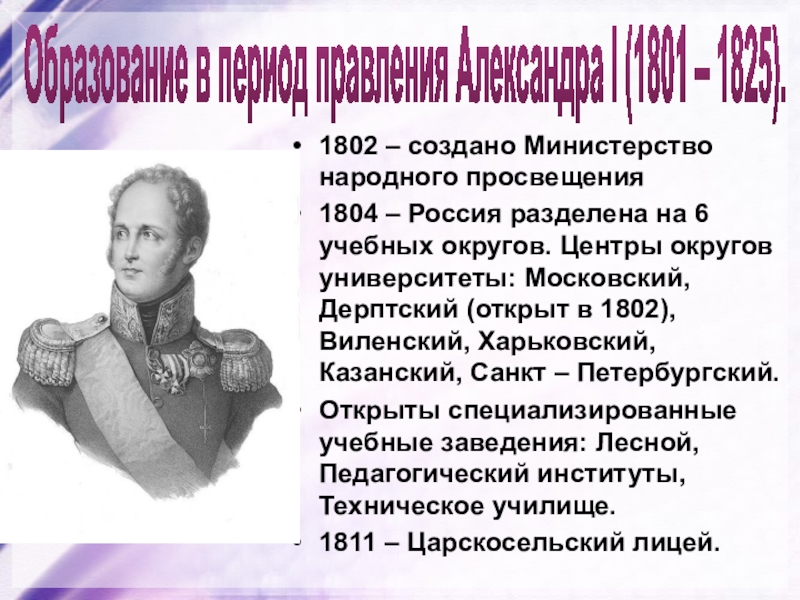 Образование в период правления Александра I (1801 – 1825).

• 1802 – создано Министерство народного просвещения
• 1804 – Россия разделена на 6 учебных округов. Центры округов университеты: Московский, Дерптский (открыт в 1802), Виленский, Харьковский, Казанский, Санкт – Петербургский.
• Открыты специализированные учебные заведения: Лесной, Педагогический институты, Техническое училище.
• 1811 – Царскосельский лицей.